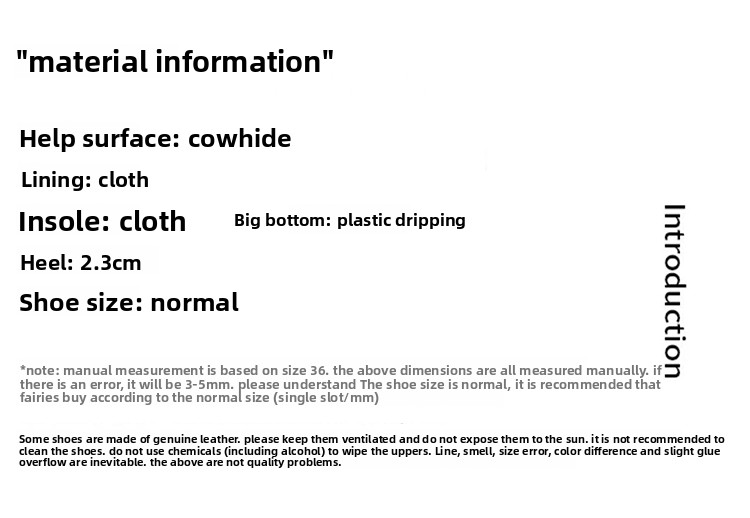 "material information"

Help surface: cowhide

Lining: cloth

Insole: cloth

Big bottom: plastic dripping

Heel: 2.3cm

Shoe size: normal

Introduction

*note: manual measurement is based on size 36. the above dimensions are all measured manually. if there is an error, it will be 3-5mm. please understand The shoe size is normal, it is recommended that fairies buy according to the normal size (single slot/mm)

Some shoes are made of genuine leather. please keep them ventilated and do not expose them to the sun. it is not recommended to clean the shoes. do not use chemicals (including alcohol) to wipe the uppers. Line, smell, size error, color difference and slight glue overflow are inevitable. the above are not quality problems.